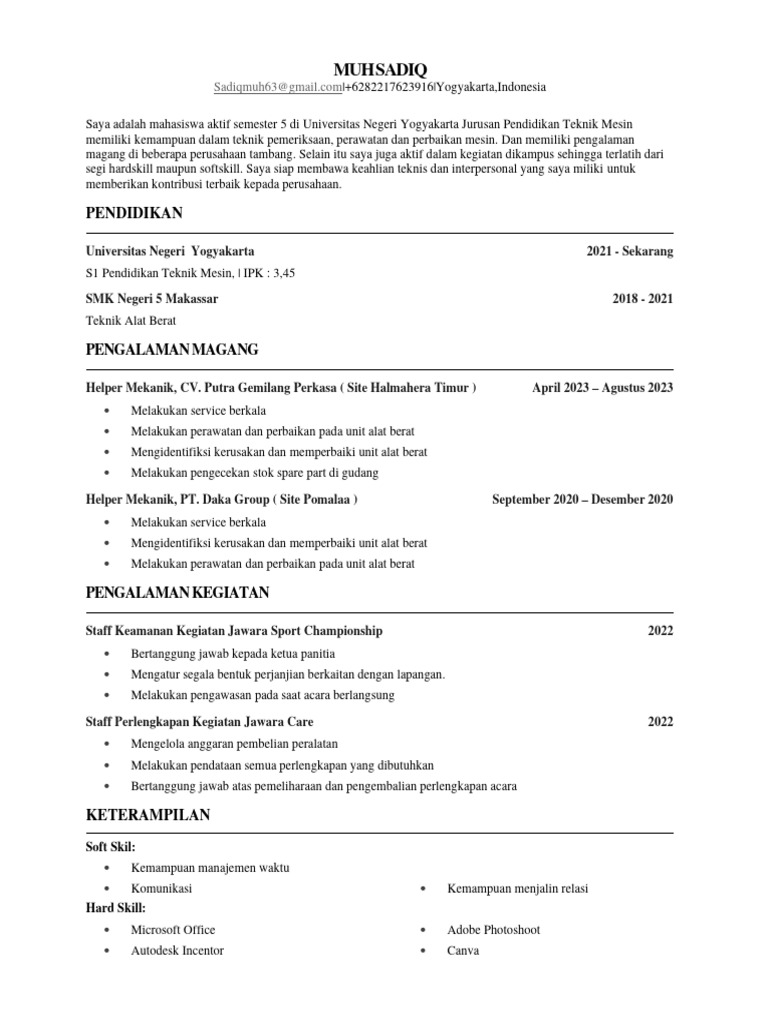 MUHSADIQ
Sadiqmuh63@gmail.com|+6282217623916|Yogyakarta,Indonesia

Saya adalah mahasiswa aktif semester 5 di Universitas Negeri Yogyakarta Jurusan Pendidikan Teknik Mesin memiliki kemampuan dalam teknik pemeriksaan, perawatan dan perbaikan mesin. Dan memiliki pengalaman magang di beberapa perusahaan tambang. Selain itu saya juga aktif dalam kegiatan dikampus sehingga terlatih dari segi hardskill maupun softskill. Saya siap membawa keahlian teknis dan interpersonal yang saya miliki untuk memberikan kontribusi terbaik kepada perusahaan.

PENDIDIKAN

Universitas Negeri Yogyakarta 2021 - Sekarang
S1 Pendidikan Teknik Mesin, | IPK : 3,45

SMK Negeri 5 Makassar 2018 - 2021
Teknik Alat Berat

PENGALAMAN MAGANG

Helper Mekanik, CV. Putra Gemilang Perkasa ( Site Halmahera Timur ) April 2023 – Agustus 2023
• Melakukan service berkala
• Melakukan perawatan dan perbaikan pada unit alat berat
• Mengidentifiksi kerusakan dan memperbaiki unit alat berat
• Melakukan pengecekan stok spare part di gudang

Helper Mekanik, PT. Daka Group ( Site Pomalaa ) September 2020 – Desember 2020
• Melakukan service berkala
• Mengidentifiksi kerusakan dan memperbaiki unit alat berat
• Melakukan perawatan dan perbaikan pada unit alat berat

PENGALAMAN KEGIATAN

Staff Keamanan Kegiatan Jawara Sport Championship 2022
• Bertanggung jawab kepada ketua panitia
• Mengatur segala bentuk perjanjian berkaitan dengan lapangan.
• Melakukan pengawasan pada saat acara berlangsung

Staff Perlengkapan Kegiatan Jawara Care 2022
• Mengelola anggaran pembelian peralatan
• Melakukan pendataan semua perlengkapan yang dibutuhkan
• Bertanggung jawab atas pemeliharaan dan pengembalian perlengkapan acara

KETERAMPILAN

Soft Skil:
• Kemampuan manajemen waktu
• Komunikasi
• Kemampuan menjalin relasi
Hard Skill:
• Microsoft Office
• Autodesk Incentor
• Adobe Photoshoot
• Canva